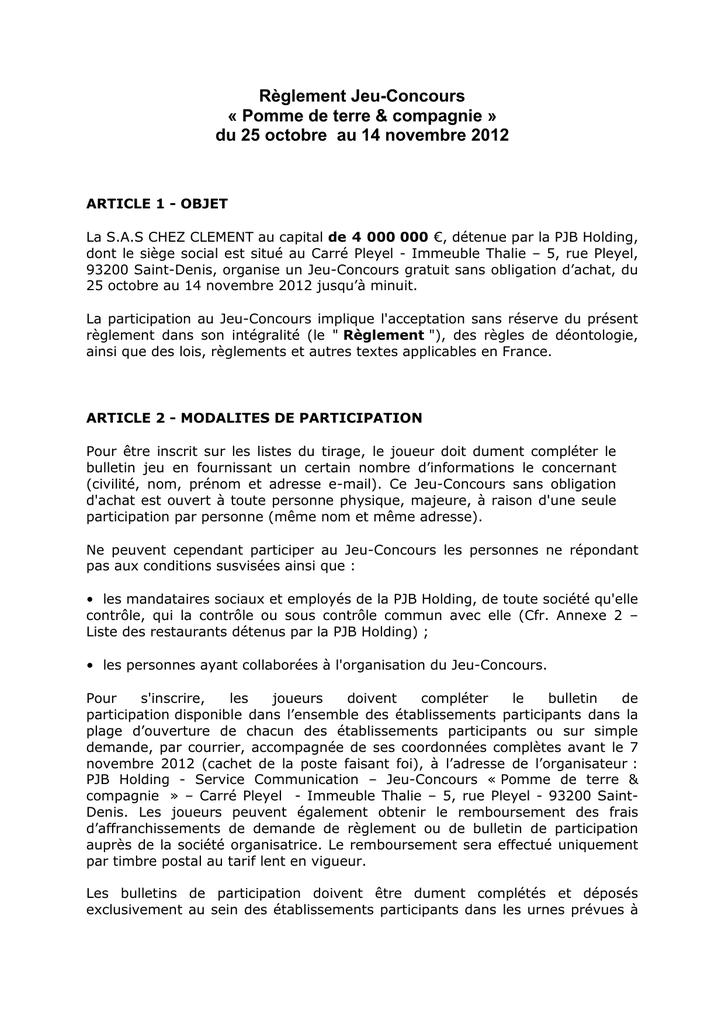 Règlement Jeu-Concours
« Pomme de terre & compagnie »
du 25 octobre au 14 novembre 2012

ARTICLE 1 - OBJET

La S.A.S CHEZ CLEMENT au capital de 4 000 000 €, détenue par la PJB Holding, dont le siège social est situé au Carré Pleyel - Immeuble Thalie – 5, rue Pleyel, 93200 Saint-Denis, organise un Jeu-Concours gratuit sans obligation d'achat, du 25 octobre au 14 novembre 2012 jusqu'à minuit.

La participation au Jeu-Concours implique l'acceptation sans réserve du présent règlement dans son intégralité (le " Règlement "), des règles de déontologie, ainsi que des lois, règlements et autres textes applicables en France.

ARTICLE 2 - MODALITES DE PARTICIPATION

Pour être inscrit sur les listes du tirage, le joueur doit dument compléter le bulletin jeu en fournissant un certain nombre d'informations le concernant (civilité, nom, prénom et adresse e-mail). Ce Jeu-Concours sans obligation d'achat est ouvert à toute personne physique, majeure, à raison d'une seule participation par personne (même nom et même adresse).

Ne peuvent cependant participer au Jeu-Concours les personnes ne répondant pas aux conditions susvisées ainsi que :

• les mandataires sociaux et employés de la PJB Holding, de toute société qu'elle contrôle, qui la contrôle ou sous contrôle commun avec elle (Cfr. Annexe 2 – Liste des restaurants détenus par la PJB Holding) ;

• les personnes ayant collaborées à l'organisation du Jeu-Concours.

Pour s'inscrire, les joueurs doivent compléter le bulletin de participation disponible dans l'ensemble des établissements participants dans la plage d'ouverture de chacun des établissements participants ou sur simple demande, par courrier, accompagnée de ses coordonnées complètes avant le 7 novembre 2012 (cachet de la poste faisant foi), à l'adresse de l'organisateur : PJB Holding - Service Communication – Jeu-Concours « Pomme de terre & compagnie » – Carré Pleyel - Immeuble Thalie – 5, rue Pleyel - 93200 Saint-Denis. Les joueurs peuvent également obtenir le remboursement des frais d'affranchissements de demande de règlement ou de bulletin de participation auprès de la société organisatrice. Le remboursement sera effectué uniquement par timbre postal au tarif lent en vigueur.

Les bulletins de participation doivent être dument complétés et déposés exclusivement au sein des établissements participants dans les urnes prévues à